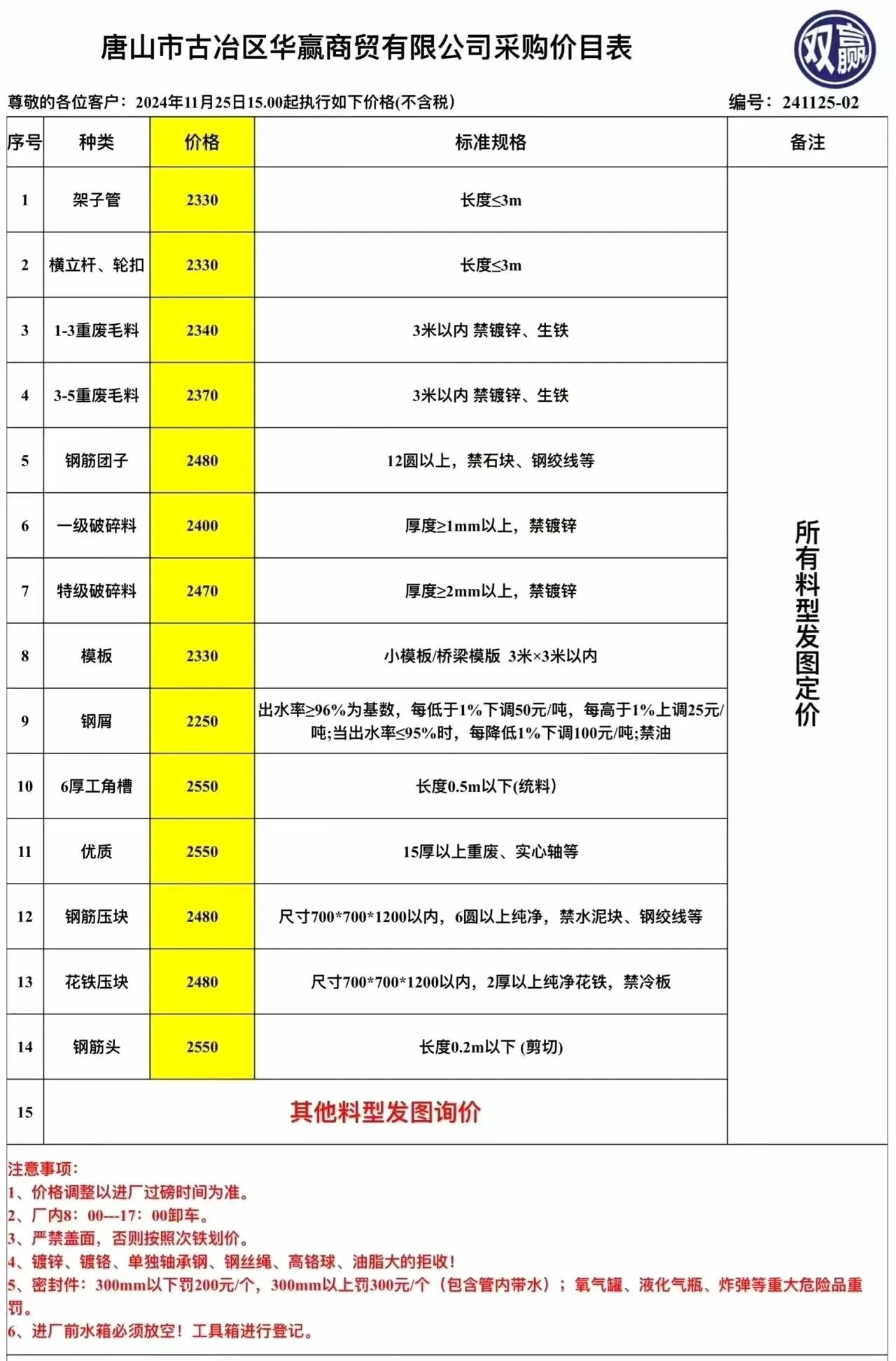 唐山市古冶区华赢商贸有限公司采购价目表

双赢

尊敬的各位客户：2024年11月25日15.00起执行如下价格(不含税)

编号：241125-02

| 序号 | 种类 | 价格 | 标准规格 | 备注 |
|---|---|---|---|---|
| 1 | 架子管 | 2330 | 长度≤3m | 所有料型发图定价 |
| 2 | 横立杆、轮扣 | 2330 | 长度≤3m | |
| 3 | 1-3重废毛料 | 2340 | 3米以内 禁镀锌、生铁 | |
| 4 | 3-5重废毛料 | 2370 | 3米以内 禁镀锌、生铁 | |
| 5 | 钢筋团子 | 2480 | 12圆以上，禁石块、钢绞线等 | |
| 6 | 一级破碎料 | 2400 | 厚度≥1mm以上，禁镀锌 | |
| 7 | 特级破碎料 | 2470 | 厚度≥2mm以上，禁镀锌 | |
| 8 | 模板 | 2330 | 小模板/桥梁模版 3米×3米以内 | |
| 9 | 钢屑 | 2250 | 出水率≥96%为基数，每低于1%下调50元/吨，每高于1%上调25元/吨;当出水率≤95%时，每降低1%下调100元/吨;禁油 | |
| 10 | 6厚工角槽 | 2550 | 长度0.5m以下(统料) | |
| 11 | 优质 | 2550 | 15厚以上重废、实心轴等 | |
| 12 | 钢筋压块 | 2480 | 尺寸700*700*1200以内，6圆以上纯净，禁水泥块、钢绞线等 | |
| 13 | 花铁压块 | 2480 | 尺寸700*700*1200以内，2厚以上纯净花铁，禁冷板 | |
| 14 | 钢筋头 | 2550 | 长度0.2m以下 (剪切) | |
| 15 | 其他料型发图询价 | | | |

注意事项：
1、价格调整以进厂过磅时间为准。
2、厂内8：00---17：00卸车。
3、严禁盖面，否则按照次铁划价。
4、镀锌、镀铬、单独轴承钢、钢丝绳、高铬球、油脂大的拒收！
5、密封件：300mm以下罚200元/个，300mm以上罚300元/个（包含管内带水）；氧气罐、液化气瓶、炸弹等重大危险品重罚。
6、进厂前水箱必须放空！工具箱进行登记。